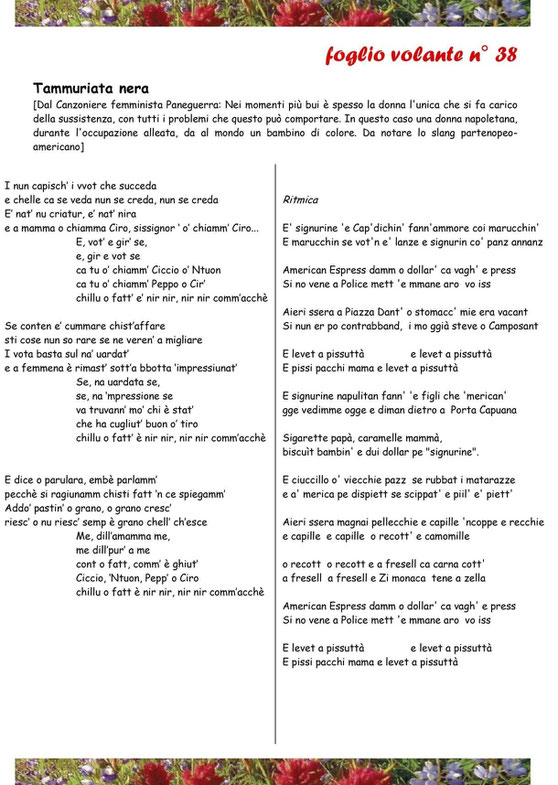 foglio volante n° 38

Tammuriata nera

[Dal Canzoniere femminista Paneguerra: Nei momenti più bui è spesso la donna l'unica che si fa carico della sussistenza, con tutti i problemi che questo può comportare. In questo caso una donna napoletana, durante l'occupazione alleata, da al mondo un bambino di colore. Da notare lo slang partenopeo-americano]

I nun capisch' i vvot che succeda
e chelle ca se veda nun se creda, nun se creda
E' nat' nu criatur, e' nat' nira
e a mamma o chiamma Ciro, sissignor ' o' chiamm' Ciro...
E, vot' e gir' se,
e, gir e vot se
ca tu o' chiamm' Ciccio o' Ntuon
ca tu o' chiamm' Peppo o Cir'
chillu o fatt' e' nir nir, nir nir comm'acchè

Se conten e' cummare chist'affare
sti cose nun so rare se ne veren' a migliare
I vota basta sul na' uardat'
e a femmena è rimast' sott'a bbotta 'impressiunat'
Se, na uardata se,
se, na 'mpressione se
va truvann' mo' chi è stat'
che ha cugliut' buon o' tiro
chillu o fatt' è nir nir, nir nir comm'acchè

E dice o parulara, embè parlamm'
pecchè si ragiunamm chisti fatt 'n ce spiegamm'
Addo' pastin' o grano, o grano cresc'
riesc' o nu riesc' semp è grano chell' ch'esce
Me, dill'amamma me,
me dill'pur' a me
cont o fatt, comm' è ghiut'
Ciccio, 'Ntuon, Pepp' o Ciro
chillu o fatt è nir nir, nir nir comm'acchè

Ritmica

E' signurine 'e Cap'dichin' fann'ammore coi marucchin'
E marucchin se vot'n e' lanze e signurin co' panz annanz

American Espress damm o dollar' ca vagh' e press
Si no vene a Police mett 'e mmane aro vo iss

Aieri ssera a Piazza Dant' o stomacc' mie era vacant
Si nun er po contrabband, i mo ggià steve o Camposant

E levet a pissuttà e levet a pissuttà
E pissi pacchi mama e levet a pissuttà

E signurine napulitan fann' 'e figli che 'merican'
gge vedimme ogge e diman dietro a Porta Capuana

Sigarette papà, caramelle mammà,
biscuit bambin' e dui dollar pe "signurine".

E ciuccillo o' viecchie pazz se rubbat i matarazze
e a' merica pe dispiett se scippat' e piil' e' piett'

Aieri ssera magnai pellecchie e capille 'ncoppe e recchie
e capille e capille o recott' e camomille

o recott o recott e a fresell ca carna cott'
a fresell a fresell e Zi monaca tene a zella

American Espress damm o dollar' ca vagh' e press
Si no vene a Police mett 'e mmane aro vo iss

E levet a pissuttà e levet a pissuttà
E pissi pacchi mama e levet a pissuttà